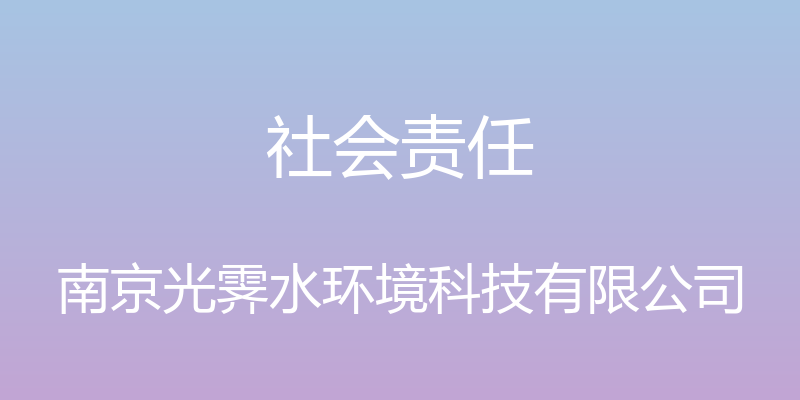 社会责任

南京光霁水环境科技有限公司